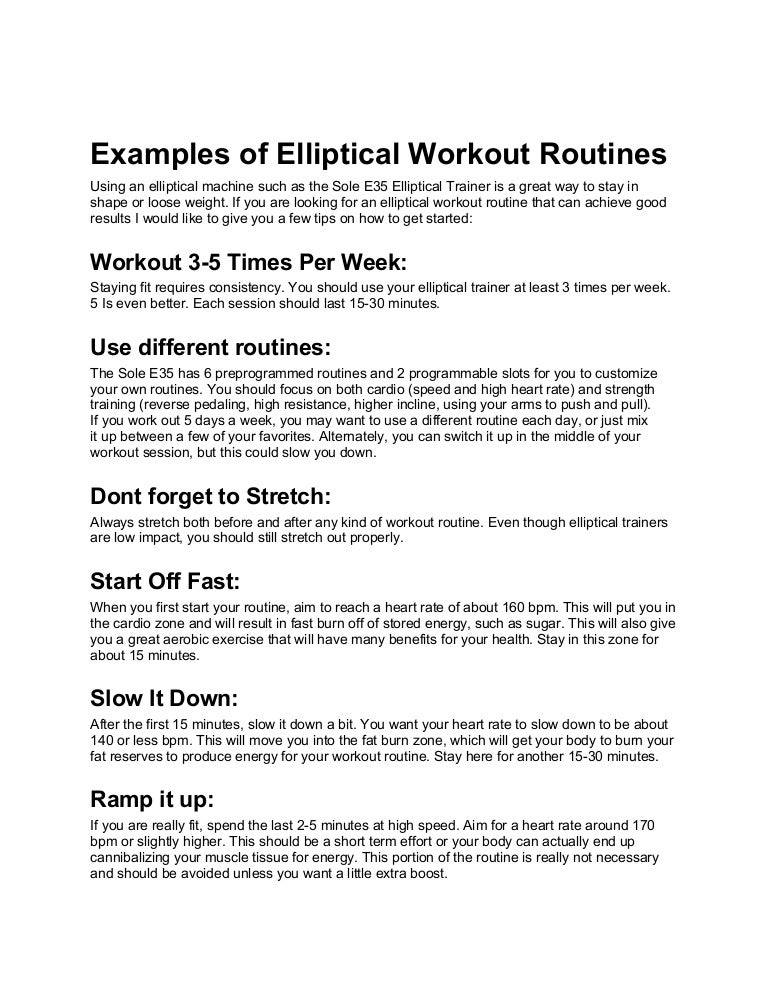 Examples of Elliptical Workout Routines

Using an elliptical machine such as the Sole E35 Elliptical Trainer is a great way to stay in shape or loose weight. If you are looking for an elliptical workout routine that can achieve good results I would like to give you a few tips on how to get started:

Workout 3-5 Times Per Week:

Staying fit requires consistency. You should use your elliptical trainer at least 3 times per week. 5 Is even better. Each session should last 15-30 minutes.

Use different routines:

The Sole E35 has 6 preprogrammed routines and 2 programmable slots for you to customize your own routines. You should focus on both cardio (speed and high heart rate) and strength training (reverse pedaling, high resistance, higher incline, using your arms to push and pull). If you work out 5 days a week, you may want to use a different routine each day, or just mix it up between a few of your favorites. Alternately, you can switch it up in the middle of your workout session, but this could slow you down.

Dont forget to Stretch:

Always stretch both before and after any kind of workout routine. Even though elliptical trainers are low impact, you should still stretch out properly.

Start Off Fast:

When you first start your routine, aim to reach a heart rate of about 160 bpm. This will put you in the cardio zone and will result in fast burn off of stored energy, such as sugar. This will also give you a great aerobic exercise that will have many benefits for your health. Stay in this zone for about 15 minutes.

Slow It Down:

After the first 15 minutes, slow it down a bit. You want your heart rate to slow down to be about 140 or less bpm. This will move you into the fat burn zone, which will get your body to burn your fat reserves to produce energy for your workout routine. Stay here for another 15-30 minutes.

Ramp it up:

If you are really fit, spend the last 2-5 minutes at high speed. Aim for a heart rate around 170 bpm or slightly higher. This should be a short term effort or your body can actually end up cannibalizing your muscle tissue for energy. This portion of the routine is really not necessary and should be avoided unless you want a little extra boost.